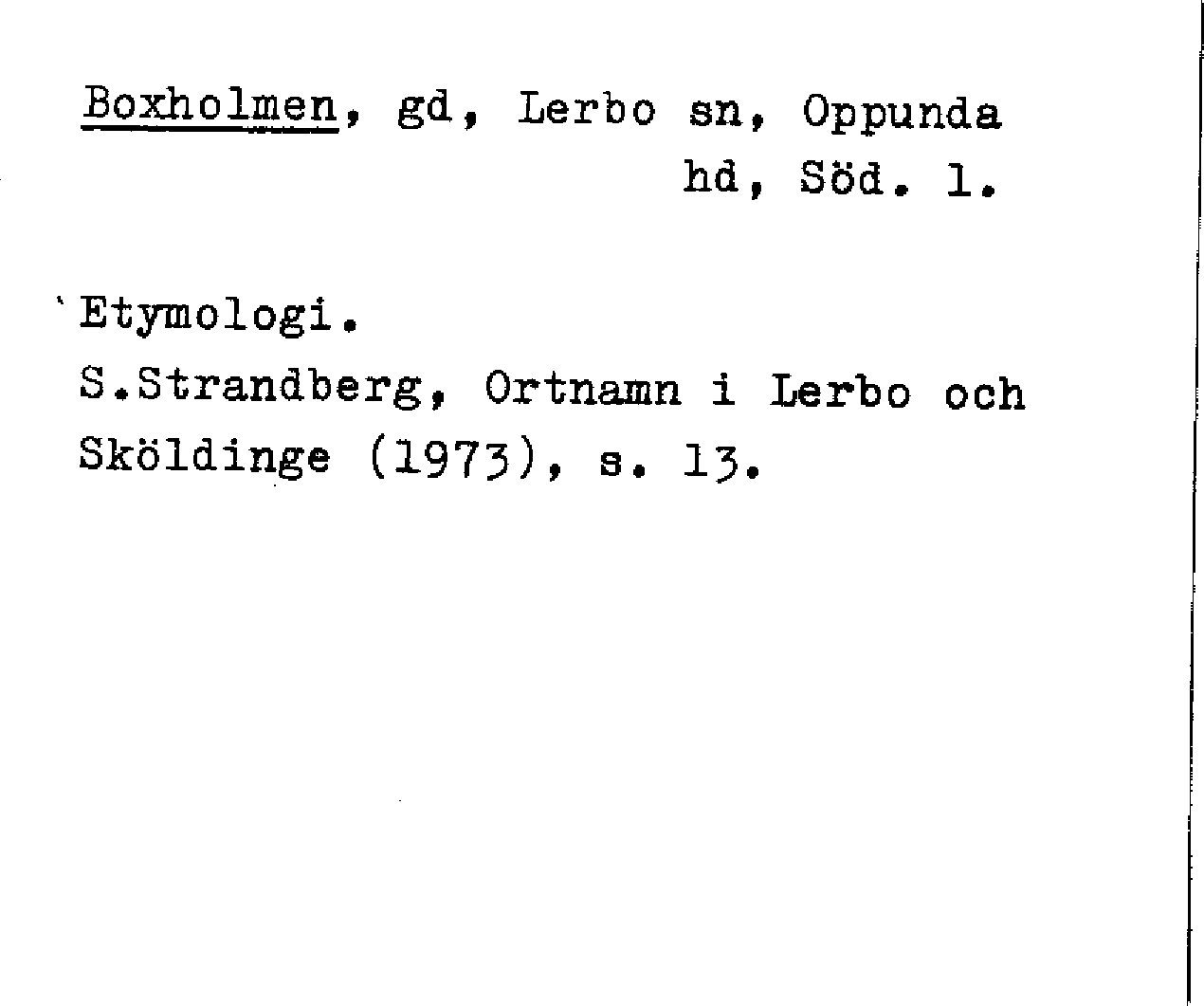 Boxholmen, gd, Lerbo sn, Oppunda hd, Söd. l.

Etymologi.
S.Strandberg, Ortnamn i Lerbo och Sköldinge (1973), s. 13.